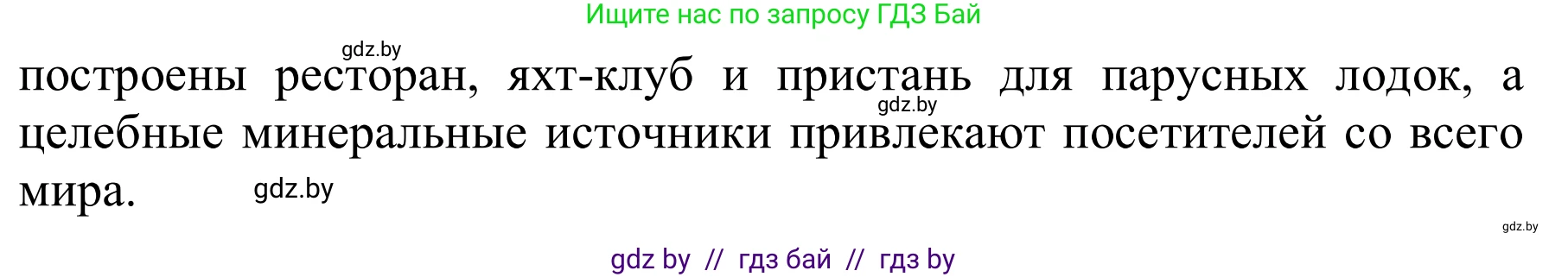 Ищите нас по запросу ГДЗ Бай

gdz.by

построены ресторан, яхт-клуб и пристань для парусных лодок, а целебные минеральные источники привлекают посетителей со всего мира.

gdz.by

gdz.by

gdz.by

gdz by // гдз бай // гдз by